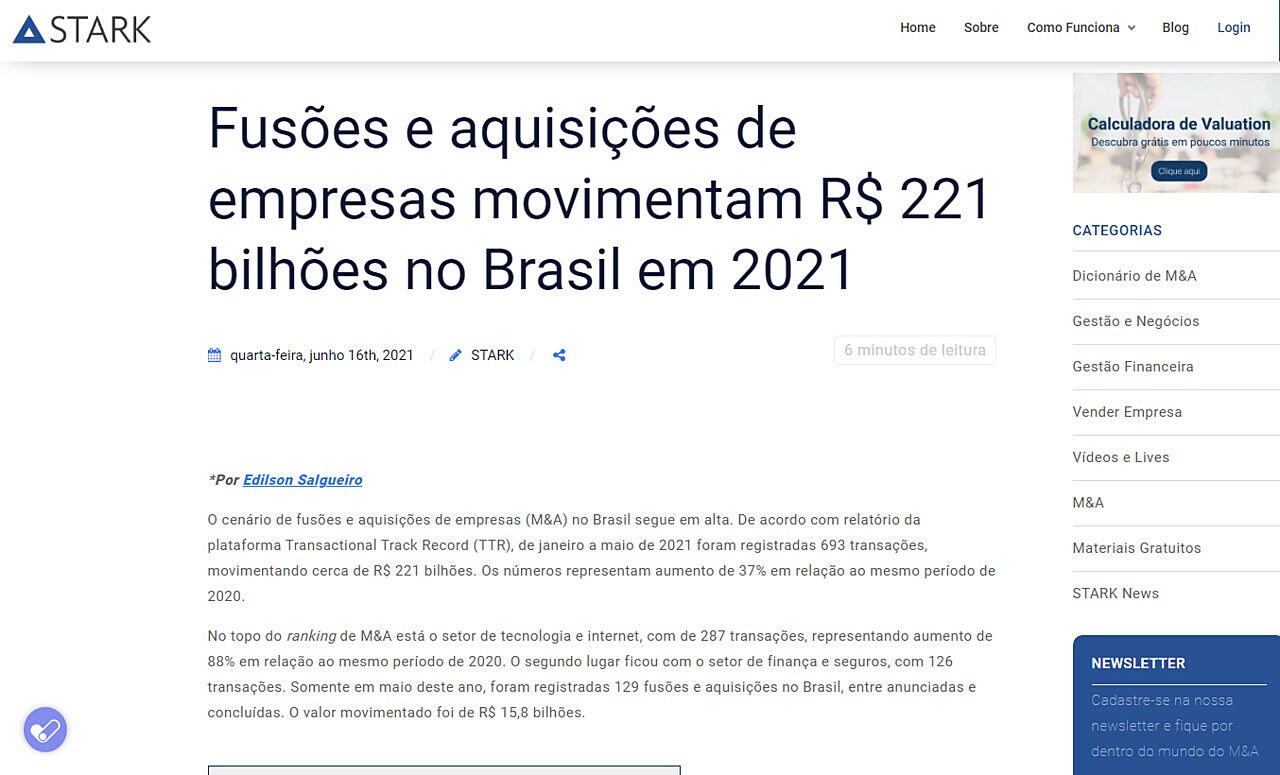 STARK

Home Sobre Como Funciona Blog Login

Fusões e aquisições de empresas movimentam R$ 221 bilhões no Brasil em 2021

quarta-feira, junho 16th, 2021 / STARK /

6 minutos de leitura

*Por Edilson Salgueiro

O cenário de fusões e aquisições de empresas (M&A) no Brasil segue em alta. De acordo com relatório da plataforma Transactional Track Record (TTR), de janeiro a maio de 2021 foram registradas 693 transações, movimentando cerca de R$ 221 bilhões. Os números representam aumento de 37% em relação ao mesmo período de 2020.

No topo do ranking de M&A está o setor de tecnologia e internet, com de 287 transações, representando aumento de 88% em relação ao mesmo período de 2020. O segundo lugar ficou com o setor de finança e seguros, com 126 transações. Somente em maio deste ano, foram registradas 129 fusões e aquisições no Brasil, entre anunciadas e concluídas. O valor movimentado foi de R$ 15,8 bilhões.

Calculadora de Valuation
Descubra grátis em poucos minutos
Clique aqui

CATEGORIAS
Dicionário de M&A
Gestão e Negócios
Gestão Financeira
Vender Empresa
Vídeos e Lives
M&A
Materiais Gratuitos
STARK News

NEWSLETTER
Cadastre-se na nossa newsletter e fique por dentro do mundo do M&A